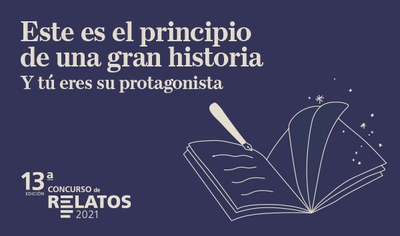 Este es el principio de una gran historia
Y tú eres su protagonista

13ª EDICIÓN
CONCURSO de
RELATOS
2021